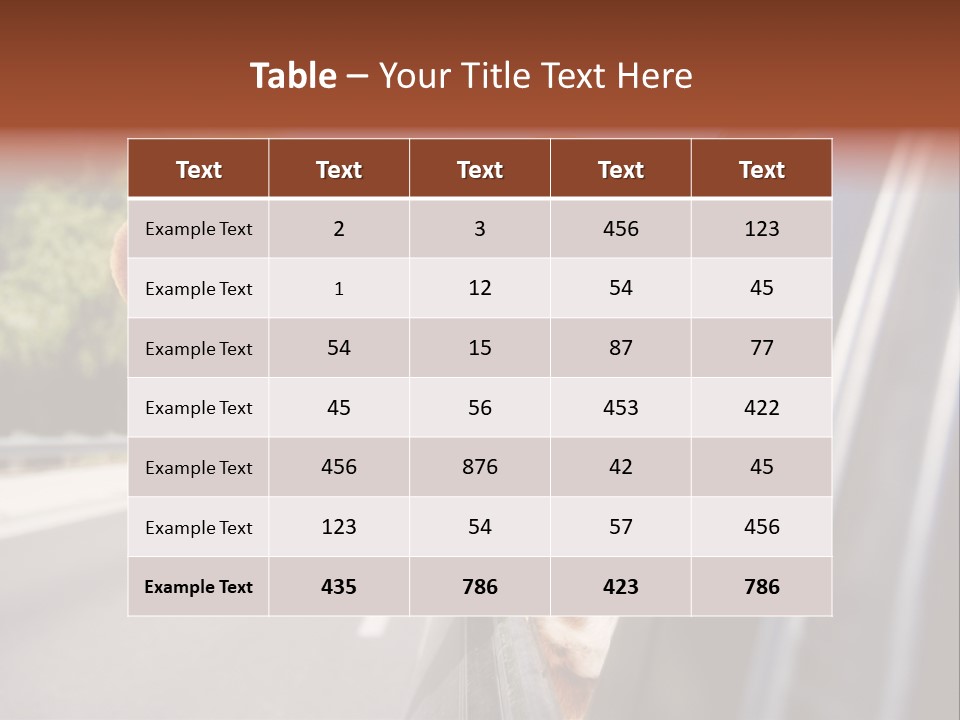 Table – Your Title Text Here

| Text | Text | Text | Text | Text |
|---|---|---|---|---|
| Example Text | 2 | 3 | 456 | 123 |
| Example Text | 1 | 12 | 54 | 45 |
| Example Text | 54 | 15 | 87 | 77 |
| Example Text | 45 | 56 | 453 | 422 |
| Example Text | 456 | 876 | 42 | 45 |
| Example Text | 123 | 54 | 57 | 456 |
| Example Text | 435 | 786 | 423 | 786 |